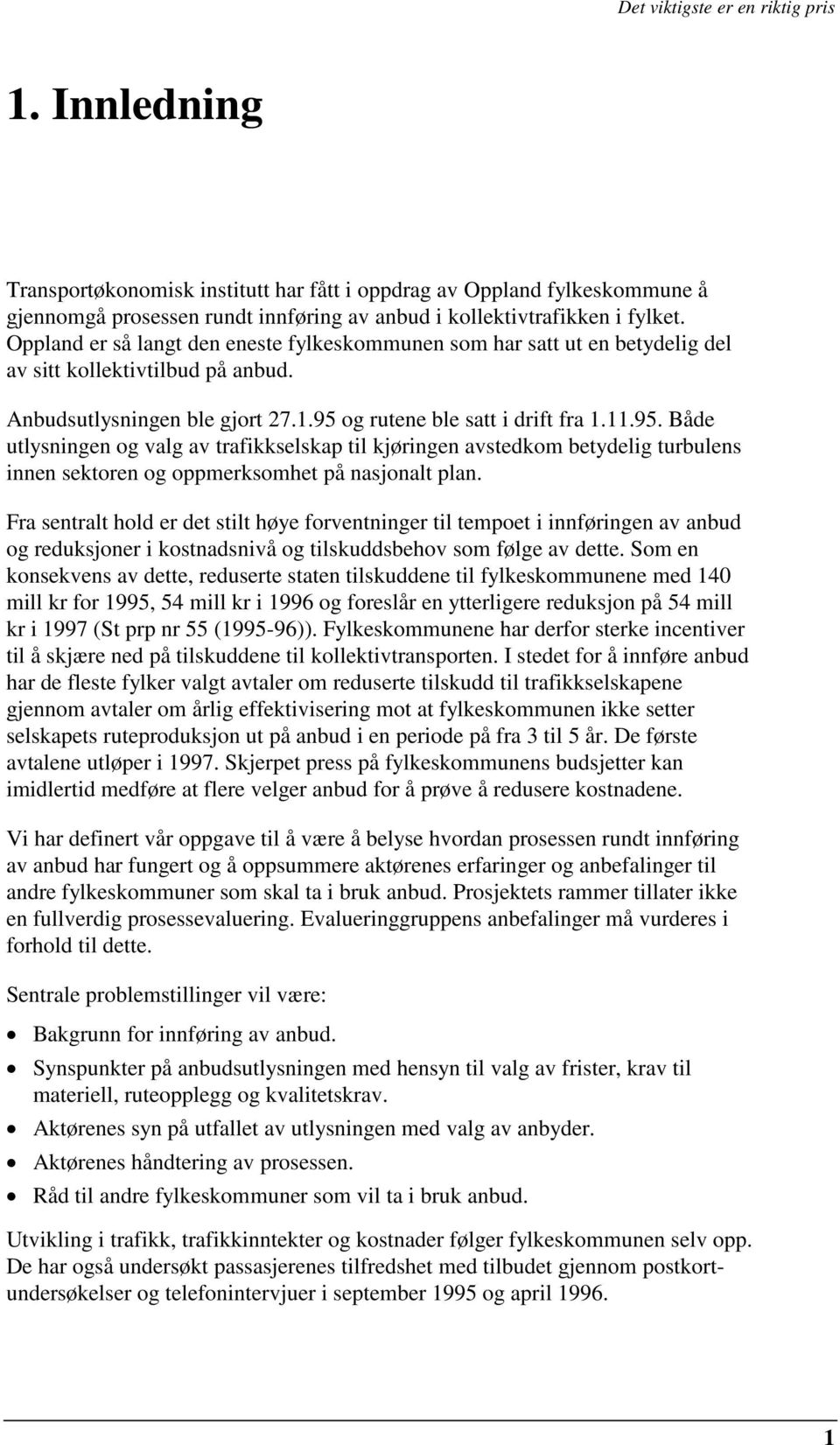 Det viktigste er en riktig pris

1. Innledning

Transportøkonomisk institutt har fått i oppdrag av Oppland fylkeskommune å gjennomgå prosessen rundt innføring av anbud i kollektivtrafikken i fylket. Oppland er så langt den eneste fylkeskommunen som har satt ut en betydelig del av sitt kollektivtilbud på anbud.

Anbudsutlysningen ble gjort 27.1.95 og rutene ble satt i drift fra 1.11.95. Både utlysningen og valg av trafikkselskap til kjøringen avstedkom betydelig turbulens innen sektoren og oppmerksomhet på nasjonalt plan.

Fra sentralt hold er det stilt høye forventninger til tempoet i innføringen av anbud og reduksjoner i kostnadsnivå og tilskuddsbehov som følge av dette. Som en konsekvens av dette, reduserte staten tilskuddene til fylkeskommunene med 140 mill kr for 1995, 54 mill kr i 1996 og foreslår en ytterligere reduksjon på 54 mill kr i 1997 (St prp nr 55 (1995-96)). Fylkeskommunene har derfor sterke incentiver til å skjære ned på tilskuddene til kollektivtransporten. I stedet for å innføre anbud har de fleste fylker valgt avtaler om reduserte tilskudd til trafikkselskapene gjennom avtaler om årlig effektivisering mot at fylkeskommunen ikke setter selskapets ruteproduksjon ut på anbud i en periode på fra 3 til 5 år. De første avtalene utløper i 1997. Skjerpet press på fylkeskommunens budsjetter kan imidlertid medføre at flere velger anbud for å prøve å redusere kostnadene.

Vi har definert vår oppgave til å være å belyse hvordan prosessen rundt innføring av anbud har fungert og å oppsummere aktørenes erfaringer og anbefalinger til andre fylkeskommuner som skal ta i bruk anbud. Prosjektets rammer tillater ikke en fullverdig prosessevaluering. Evalueringgruppens anbefalinger må vurderes i forhold til dette.

Sentrale problemstillinger vil være:

• Bakgrunn for innføring av anbud.
• Synspunkter på anbudsutlysningen med hensyn til valg av frister, krav til materiell, ruteopplegg og kvalitetskrav.
• Aktørenes syn på utfallet av utlysningen med valg av anbyder.
• Aktørenes håndtering av prosessen.
• Råd til andre fylkeskommuner som vil ta i bruk anbud.

Utvikling i trafikk, trafikkinntekter og kostnader følger fylkeskommunen selv opp. De har også undersøkt passasjerenes tilfredshet med tilbudet gjennom postkortundersøkelser og telefonintervjuer i september 1995 og april 1996.

1